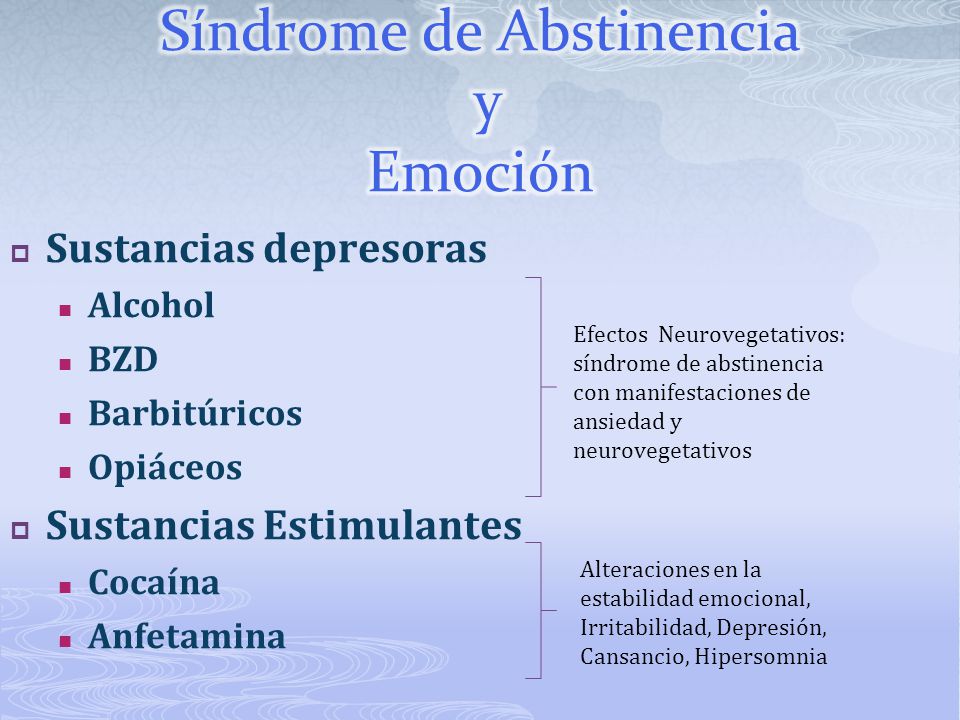 Síndrome de Abstinencia
y
Emoción

Sustancias depresoras
Alcohol
BZD
Barbitúricos
Opiáceos

Efectos Neurovegetativos: síndrome de abstinencia con manifestaciones de ansiedad y neurovegetativos

Sustancias Estimulantes
Cocaína
Anfetamina

Alteraciones en la estabilidad emocional, Irritabilidad, Depresión, Cansancio, Hipersomnia